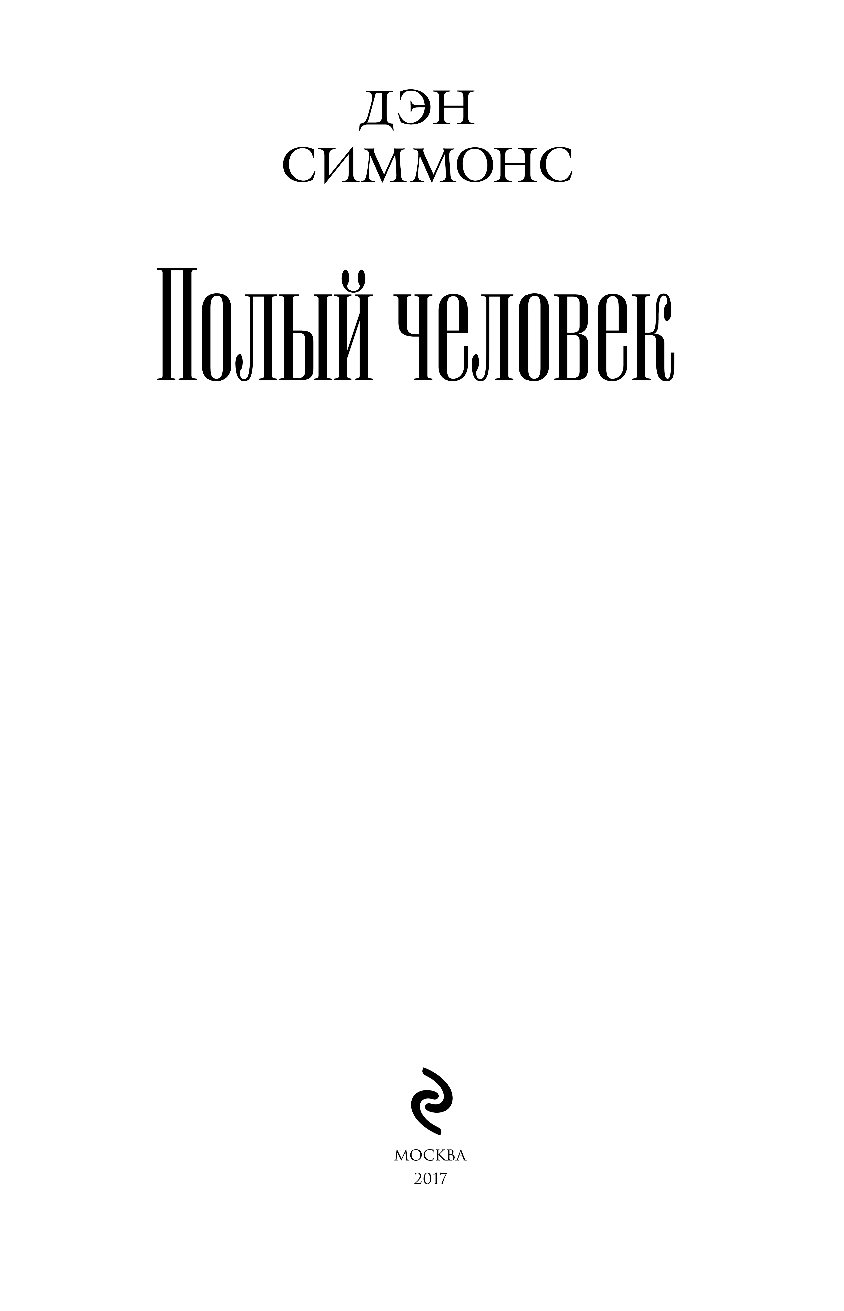 ДЭН
СИММОНС

Полый человек

МОСКВА
2017